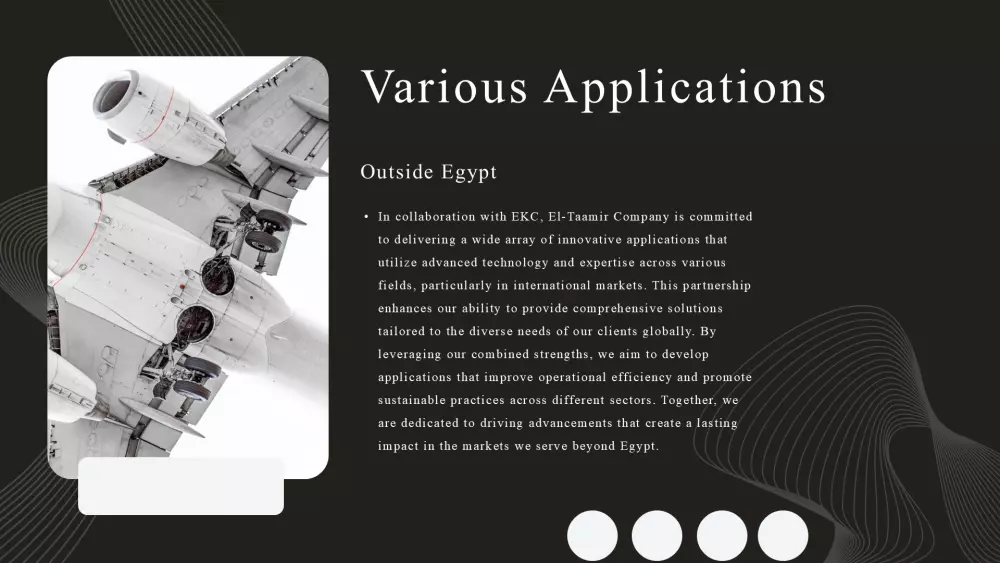 Various Applications

Outside Egypt

• In collaboration with EKC, El-Taamir Company is committed to delivering a wide array of innovative applications that utilize advanced technology and expertise across various fields, particularly in international markets. This partnership enhances our ability to provide comprehensive solutions tailored to the diverse needs of our clients globally. By leveraging our combined strengths, we aim to develop applications that improve operational efficiency and promote sustainable practices across different sectors. Together, we are dedicated to driving advancements that create a lasting impact in the markets we serve beyond Egypt.